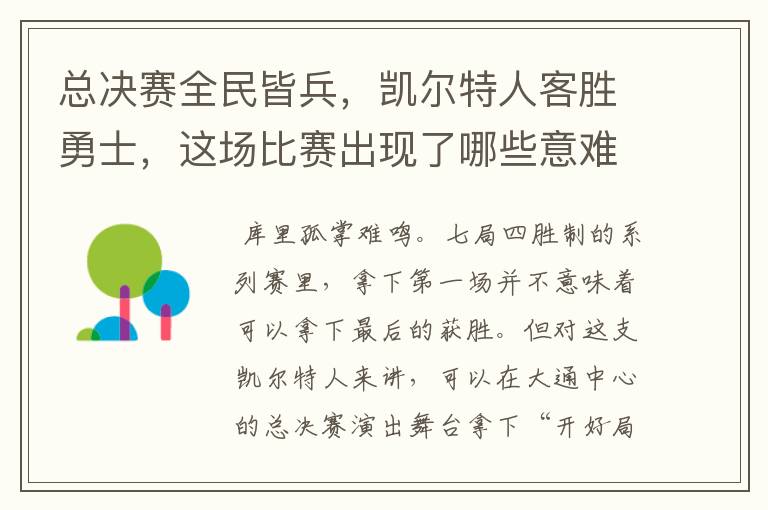 总决赛全民皆兵，凯尔特人客胜勇士，这场比赛出现了哪些意难

库里孤掌难鸣。七局四胜制的系列赛里，拿下第一场并不意味着可以拿下最后的获胜。但对这支凯尔特人来讲，可以在大通中心的总决赛演出舞台拿下“开好局